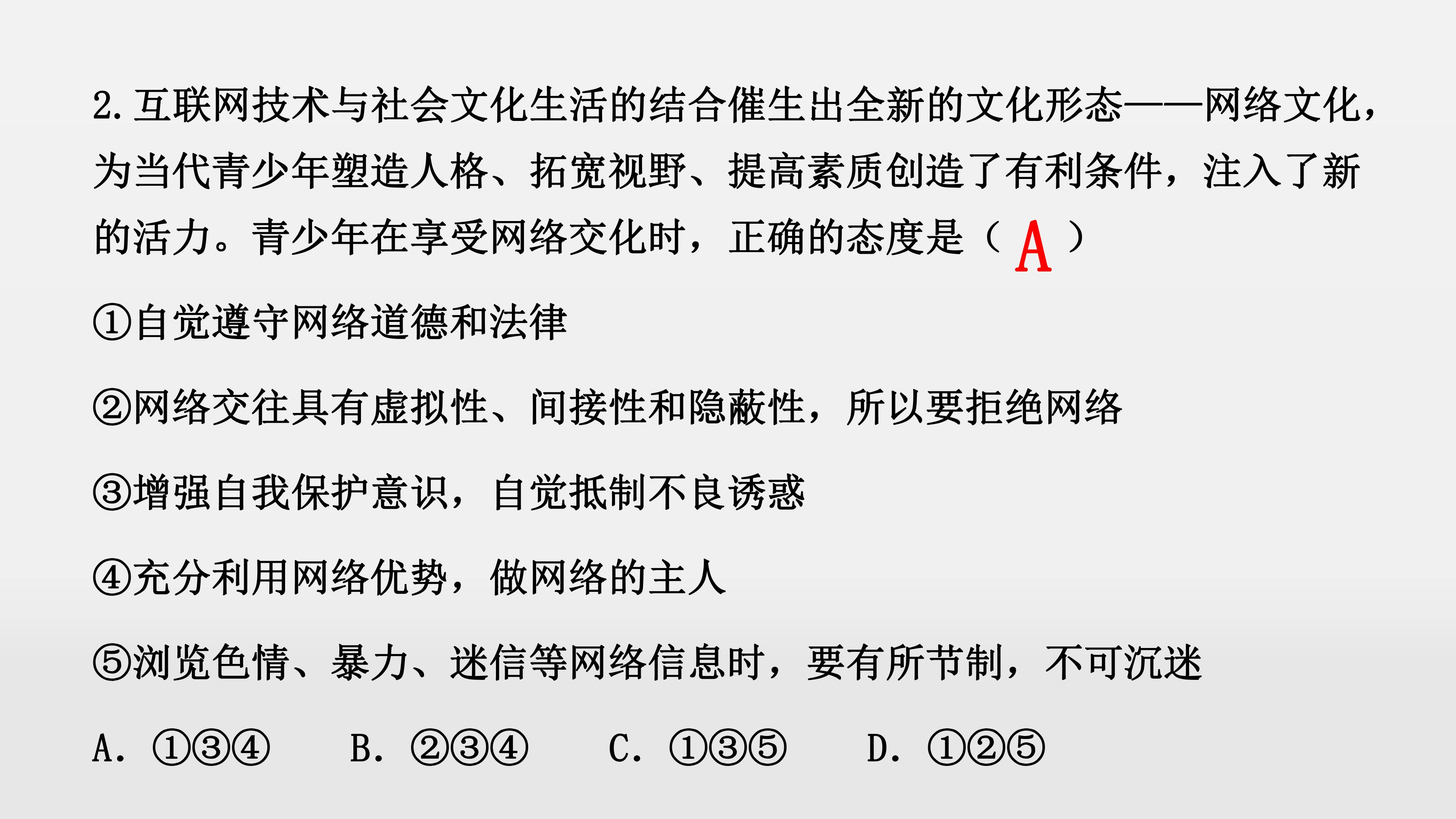 2.互联网技术与社会文化生活的结合催生出全新的文化形态——网络文化，为当代青少年塑造人格、拓宽视野、提高素质创造了有利条件，注入了新的活力。青少年在享受网络交化时，正确的态度是（A）

①自觉遵守网络道德和法律

②网络交往具有虚拟性、间接性和隐蔽性，所以要拒绝网络

③增强自我保护意识，自觉抵制不良诱惑

④充分利用网络优势，做网络的主人

⑤浏览色情、暴力、迷信等网络信息时，要有所节制，不可沉迷

A.①③④ B.②③④ C.①③⑤ D.①②⑤